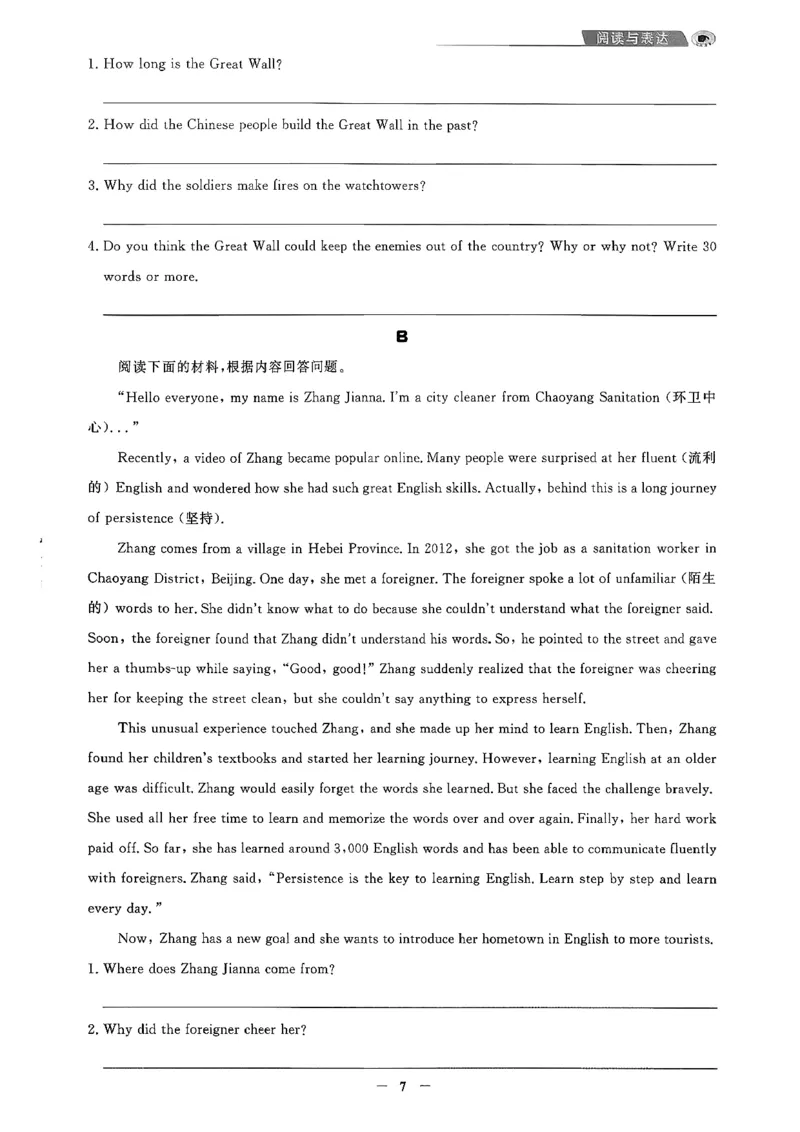 阅读与表达

1. How long is the Great Wall?

____

2. How did the Chinese people build the Great Wall in the past?

____

3. Why did the soldiers make fires on the watchtowers?

____

4. Do you think the Great Wall could keep the enemies out of the country? Why or why not? Write 30 words or more.

____

B

阅读下面的材料,根据内容回答问题。

"Hello everyone, my name is Zhang Jianna. I'm a city cleaner from Chaoyang Sanitation (环卫中心)..."

Recently, a video of Zhang became popular online. Many people were surprised at her fluent (流利的) English and wondered how she had such great English skills. Actually, behind this is a long journey of persistence (坚持).

Zhang comes from a village in Hebei Province. In 2012, she got the job as a sanitation worker in Chaoyang District, Beijing. One day, she met a foreigner. The foreigner spoke a lot of unfamiliar (陌生的) words to her. She didn't know what to do because she couldn't understand what the foreigner said. Soon, the foreigner found that Zhang didn't understand his words. So, he pointed to the street and gave her a thumbs-up while saying, "Good, good!" Zhang suddenly realized that the foreigner was cheering her for keeping the street clean, but she couldn't say anything to express herself.

This unusual experience touched Zhang, and she made up her mind to learn English. Then, Zhang found her children's textbooks and started her learning journey. However, learning English at an older age was difficult. Zhang would easily forget the words she learned. But she faced the challenge bravely. She used all her free time to learn and memorize the words over and over again. Finally, her hard work paid off. So far, she has learned around 3,000 English words and has been able to communicate fluently with foreigners. Zhang said, "Persistence is the key to learning English. Learn step by step and learn every day."

Now, Zhang has a new goal and she wants to introduce her hometown in English to more tourists.

1. Where does Zhang Jianna come from?

____

2. Why did the foreigner cheer her?

____

— 7 —